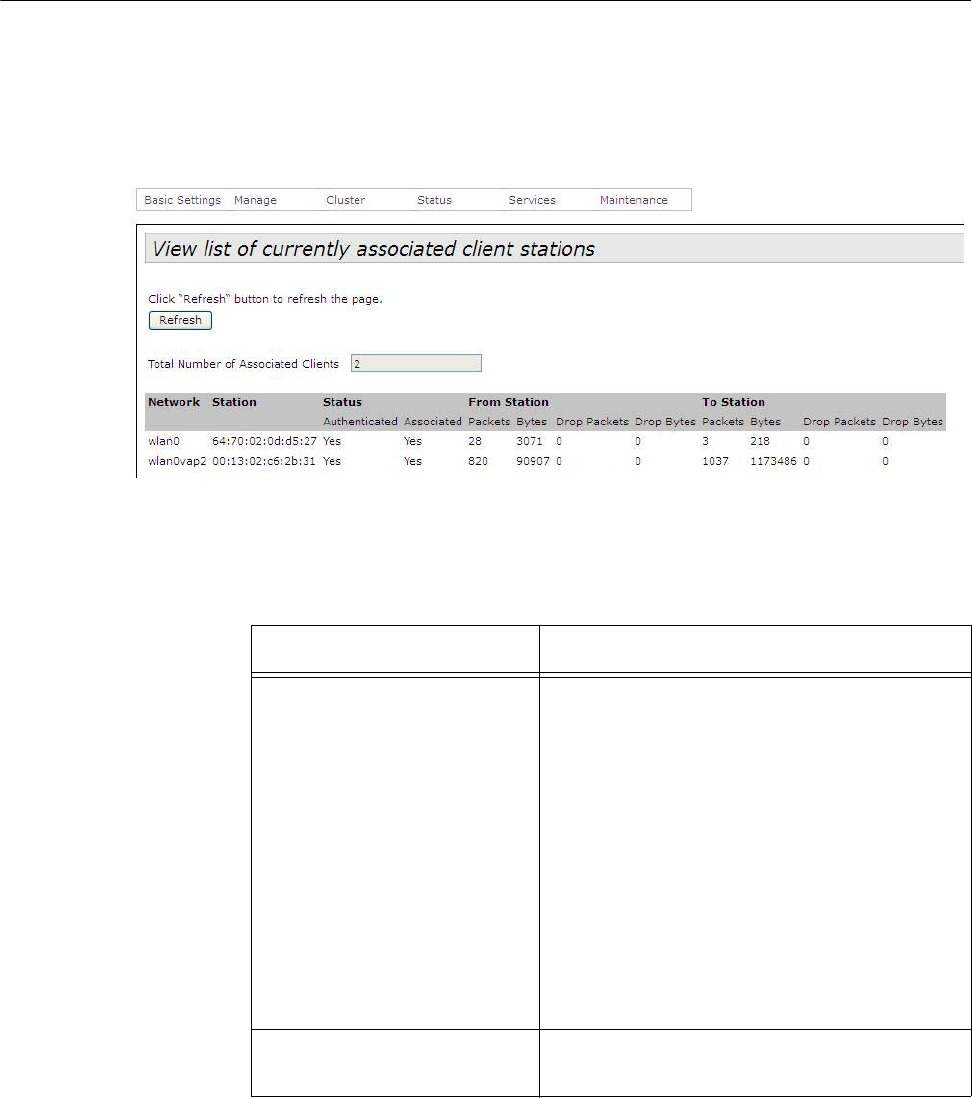 Basic Settings Manage Cluster Status Services Maintenance

View list of currently associated client stations

Click "Refresh" button to refresh the page.

Refresh

Total Number of Associated Clients 2

| Network | Station | Status | | From Station | | | | To Station | | | |
|---|---|---|---|---|---|---|---|---|---|---|---|
| | | Authenticated | Associated | Packets | Bytes | Drop Packets | Drop Bytes | Packets | Bytes | Drop Packets | Drop Bytes |
| wlan0 | 64:70:02:0d:d5:27 | Yes | Yes | 28 | 3071 | 0 | 0 | 3 | 218 | 0 | 0 |
| wlan0vap2 | 00:13:02:c6:2b:31 | Yes | Yes | 820 | 90907 | 0 | 0 | 1037 | 1173486 | 0 | 0 |